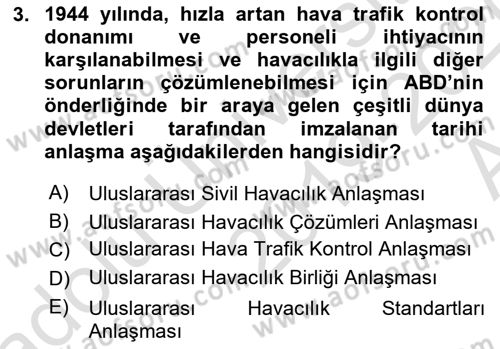 3. 1944 yılında, hızla artan hava trafik kontrol donanımı ve personeli ihtiyacının karşılanabilmesi ve havacılıkla ilgili diğer sorunların çözümlenebilmesi için ABD'nin önderliğinde bir araya gelen çeşitli dünya devletleri tarafından imzalanan tarihi anlaşma aşağıdakilerden hangisidir?

A) Uluslararası Sivil Havacılık Anlaşması
B) Uluslararası Havacılık Çözümleri Anlaşması
C) Uluslararası Hava Trafik Kontrol Anlaşması
D) Uluslararası Havacılık Birliği Anlaşması
E) Uluslararası Havacılık Standartları Anlaşması

www.aofsoru.com